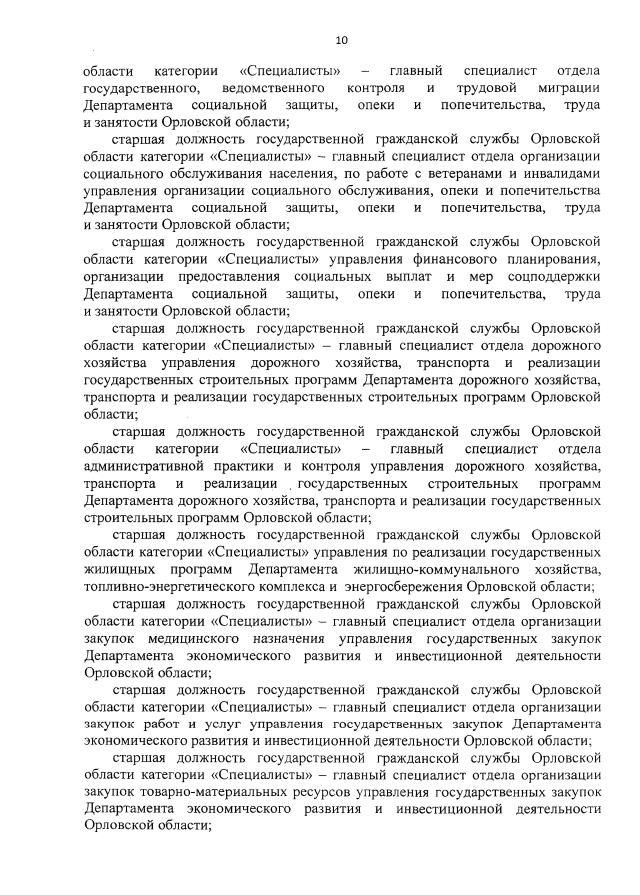 10

области категории «Специалисты» – главный специалист отдела государственного, ведомственного контроля и трудовой миграции Департамента социальной защиты, опеки и попечительства, труда и занятости Орловской области;

старшая должность государственной гражданской службы Орловской области категории «Специалисты» – главный специалист отдела организации социального обслуживания населения, по работе с ветеранами и инвалидами управления организации социального обслуживания, опеки и попечительства Департамента социальной защиты, опеки и попечительства, труда и занятости Орловской области;

старшая должность государственной гражданской службы Орловской области категории «Специалисты» управления финансового планирования, организации предоставления социальных выплат и мер соцподдержки Департамента социальной защиты, опеки и попечительства, труда и занятости Орловской области;

старшая должность государственной гражданской службы Орловской области категории «Специалисты» – главный специалист отдела дорожного хозяйства управления дорожного хозяйства, транспорта и реализации государственных строительных программ Департамента дорожного хозяйства, транспорта и реализации государственных строительных программ Орловской области;

старшая должность государственной гражданской службы Орловской области категории «Специалисты» – главный специалист отдела административной практики и контроля управления дорожного хозяйства, транспорта и реализации государственных строительных программ Департамента дорожного хозяйства, транспорта и реализации государственных строительных программ Орловской области;

старшая должность государственной гражданской службы Орловской области категории «Специалисты» управления по реализации государственных жилищных программ Департамента жилищно-коммунального хозяйства, топливно-энергетического комплекса и энергосбережения Орловской области;

старшая должность государственной гражданской службы Орловской области категории «Специалисты» – главный специалист отдела организации закупок медицинского назначения управления государственных закупок Департамента экономического развития и инвестиционной деятельности Орловской области;

старшая должность государственной гражданской службы Орловской области категории «Специалисты» – главный специалист отдела организации закупок работ и услуг управления государственных закупок Департамента экономического развития и инвестиционной деятельности Орловской области;

старшая должность государственной гражданской службы Орловской области категории «Специалисты» – главный специалист отдела организации закупок товарно-материальных ресурсов управления государственных закупок Департамента экономического развития и инвестиционной деятельности Орловской области;